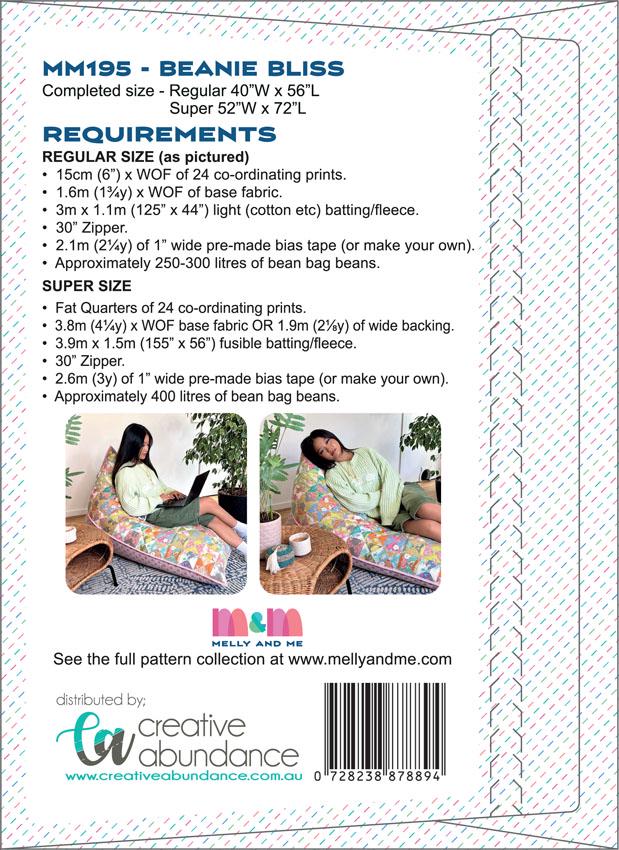 MM195 - BEANIE BLISS
Completed size - Regular 40"W x 56"L
Super 52"W x 72"L

REQUIREMENTS

REGULAR SIZE (as pictured)
• 15cm (6") x WOF of 24 co-ordinating prints.
• 1.6m (1¾y) x WOF of base fabric.
• 3m x 1.1m (125" x 44") light (cotton etc) batting/fleece.
• 30" Zipper.
• 2.1m (2¼y) of 1" wide pre-made bias tape (or make your own).
• Approximately 250-300 litres of bean bag beans.

SUPER SIZE
• Fat Quarters of 24 co-ordinating prints.
• 3.8m (4¼y) x WOF base fabric OR 1.9m (2⅛y) of wide backing.
• 3.9m x 1.5m (155" x 56") fusible batting/fleece.
• 30" Zipper.
• 2.6m (3y) of 1" wide pre-made bias tape (or make your own).
• Approximately 400 litres of bean bag beans.

M&M
MELLY AND ME

See the full pattern collection at www.mellyandme.com

distributed by;
ca creative abundance
www.creativeabundance.com.au

0 728238 878894